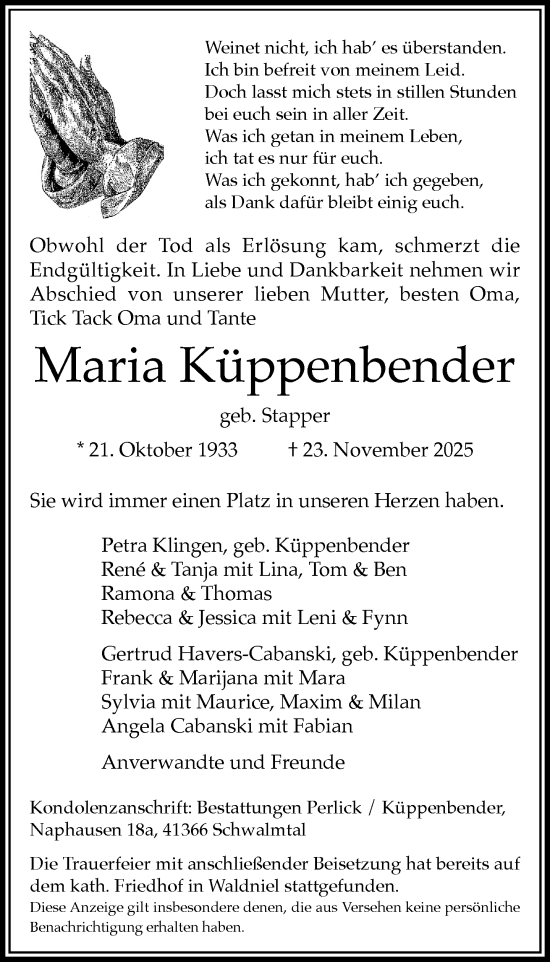 Weinet nicht, ich hab' es überstanden.
Ich bin befreit von meinem Leid.
Doch lasst mich stets in stillen Stunden
bei euch sein in aller Zeit.
Was ich getan in meinem Leben,
ich tat es nur für euch.
Was ich gekonnt, hab' ich gegeben,
als Dank dafür bleibt einig euch.

Obwohl der Tod als Erlösung kam, schmerzt die Endgültigkeit. In Liebe und Dankbarkeit nehmen wir Abschied von unserer lieben Mutter, besten Oma, Tick Tack Oma und Tante

Maria Küppenbender

geb. Stapper

* 21. Oktober 1933 † 23. November 2025

Sie wird immer einen Platz in unseren Herzen haben.

Petra Klingen, geb. Küppenbender
René & Tanja mit Lina, Tom & Ben
Ramona & Thomas
Rebecca & Jessica mit Leni & Fynn

Gertrud Havers-Cabanski, geb. Küppenbender
Frank & Marijana mit Mara
Sylvia mit Maurice, Maxim & Milan
Angela Cabanski mit Fabian

Anverwandte und Freunde

Kondolenzanschrift: Bestattungen Perlick / Küppenbender, Naphausen 18a, 41366 Schwalmtal

Die Trauerfeier mit anschließender Beisetzung hat bereits auf dem kath. Friedhof in Waldniel stattgefunden.
Diese Anzeige gilt insbesondere denen, die aus Versehen keine persönliche Benachrichtigung erhalten haben.